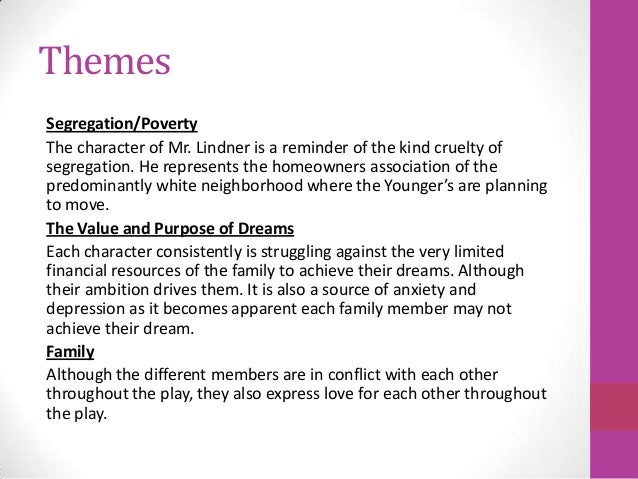 Themes

Segregation/Poverty

The character of Mr. Lindner is a reminder of the kind cruelty of segregation. He represents the homeowners association of the predominantly white neighborhood where the Younger's are planning to move.

The Value and Purpose of Dreams

Each character consistently is struggling against the very limited financial resources of the family to achieve their dreams. Although their ambition drives them. It is also a source of anxiety and depression as it becomes apparent each family member may not achieve their dream.

Family

Although the different members are in conflict with each other throughout the play, they also express love for each other throughout the play.